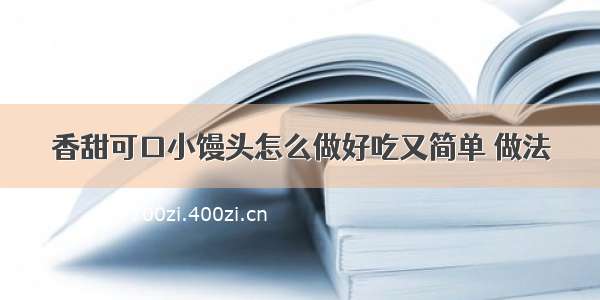 香甜可口小馒头怎么做好吃又简单 做法

00zi.400zi.cn